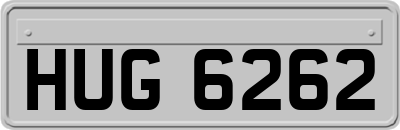 HUG 6262